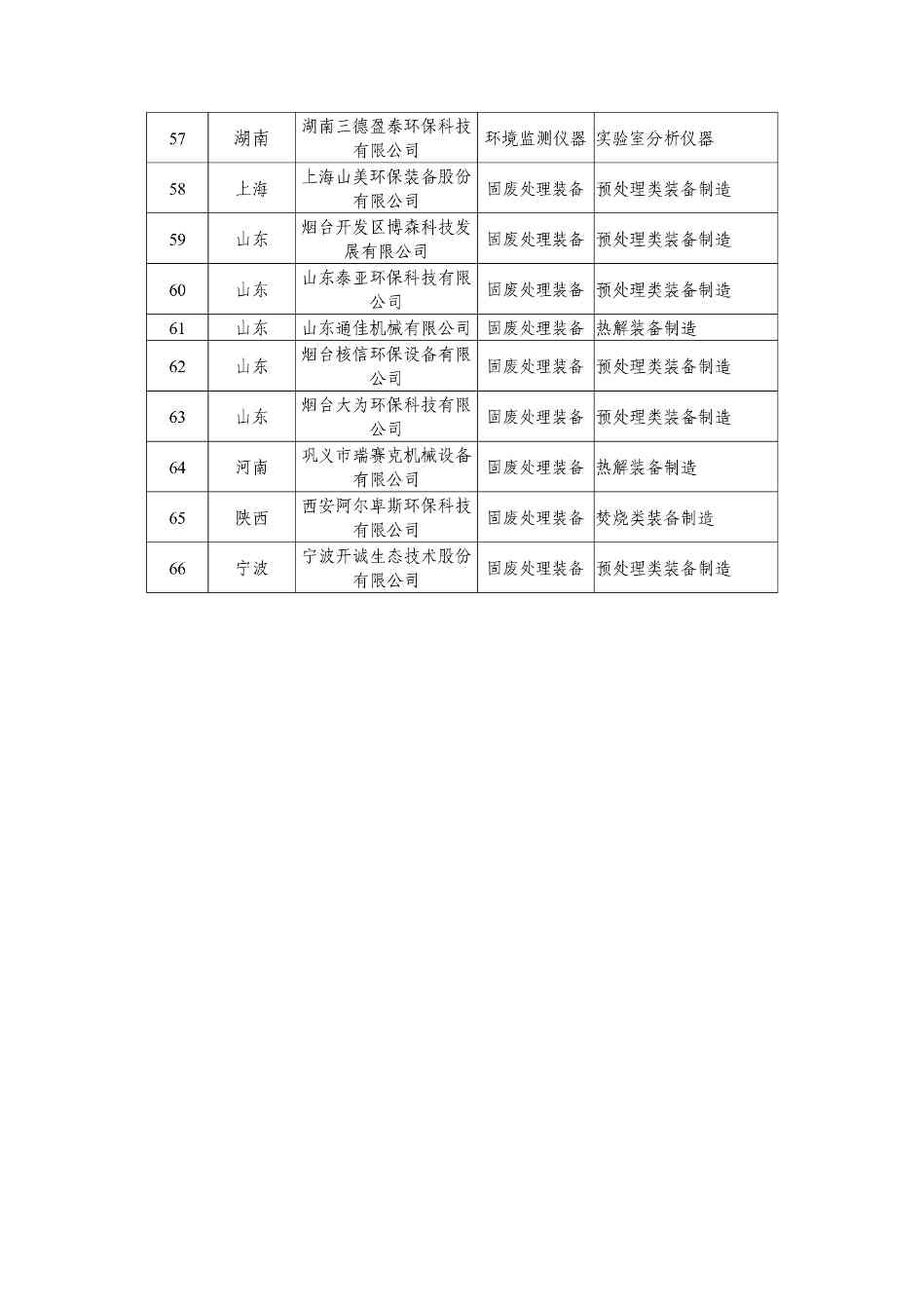 | 57 | 湖南 | 湖南三德盈泰环保科技有限公司 | 环境监测仪器 | 实验室分析仪器 |
|---|---|---|---|---|
| 58 | 上海 | 上海山美环保装备股份有限公司 | 固废处理装备 | 预处理类装备制造 |
| 59 | 山东 | 烟台开发区博森科技发展有限公司 | 固废处理装备 | 预处理类装备制造 |
| 60 | 山东 | 山东泰亚环保科技有限公司 | 固废处理装备 | 预处理类装备制造 |
| 61 | 山东 | 山东通佳机械有限公司 | 固废处理装备 | 热解装备制造 |
| 62 | 山东 | 烟台核信环保设备有限公司 | 固废处理装备 | 预处理类装备制造 |
| 63 | 山东 | 烟台大为环保科技有限公司 | 固废处理装备 | 预处理类装备制造 |
| 64 | 河南 | 巩义市瑞赛克机械设备有限公司 | 固废处理装备 | 热解装备制造 |
| 65 | 陕西 | 西安阿尔卑斯环保科技有限公司 | 固废处理装备 | 焚烧类装备制造 |
| 66 | 宁波 | 宁波开诚生态技术股份有限公司 | 固废处理装备 | 预处理类装备制造 |